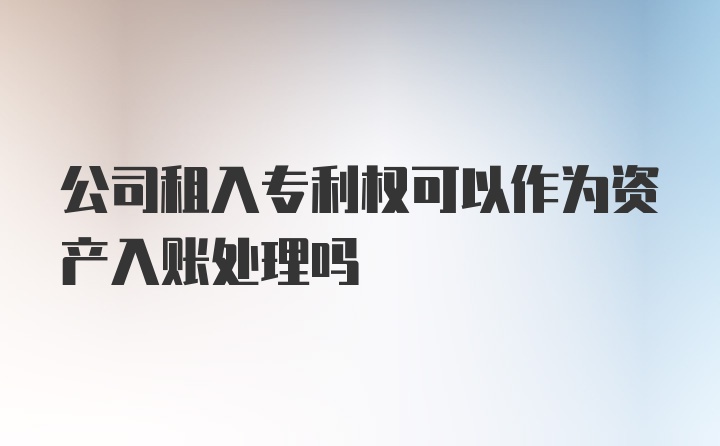 公司租入专利权可以作为资产入账处理吗